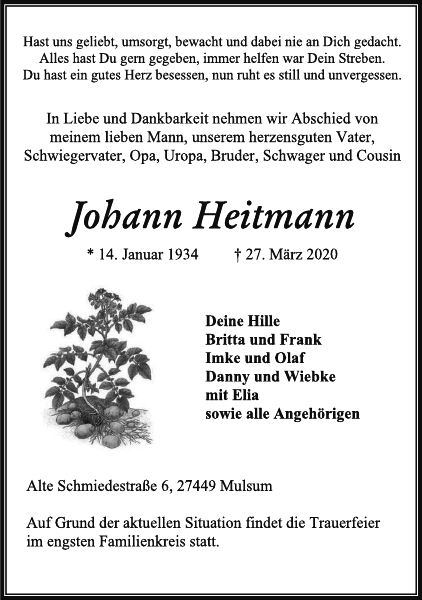 Hast uns geliebt, umsorgt, bewacht und dabei nie an Dich gedacht.
Alles hast Du gern gegeben, immer helfen war Dein Streben.
Du hast ein gutes Herz besessen, nun ruht es still und unvergessen.

In Liebe und Dankbarkeit nehmen wir Abschied von meinem lieben Mann, unserem herzensguten Vater, Schwiegervater, Opa, Uropa, Bruder, Schwager und Cousin

Johann Heitmann

* 14. Januar 1934 † 27. März 2020

Deine Hille
Britta und Frank
Imke und Olaf
Danny und Wiebke
mit Elia
sowie alle Angehörigen

Alte Schmiedestraße 6, 27449 Mulsum

Auf Grund der aktuellen Situation findet die Trauerfeier im engsten Familienkreis statt.